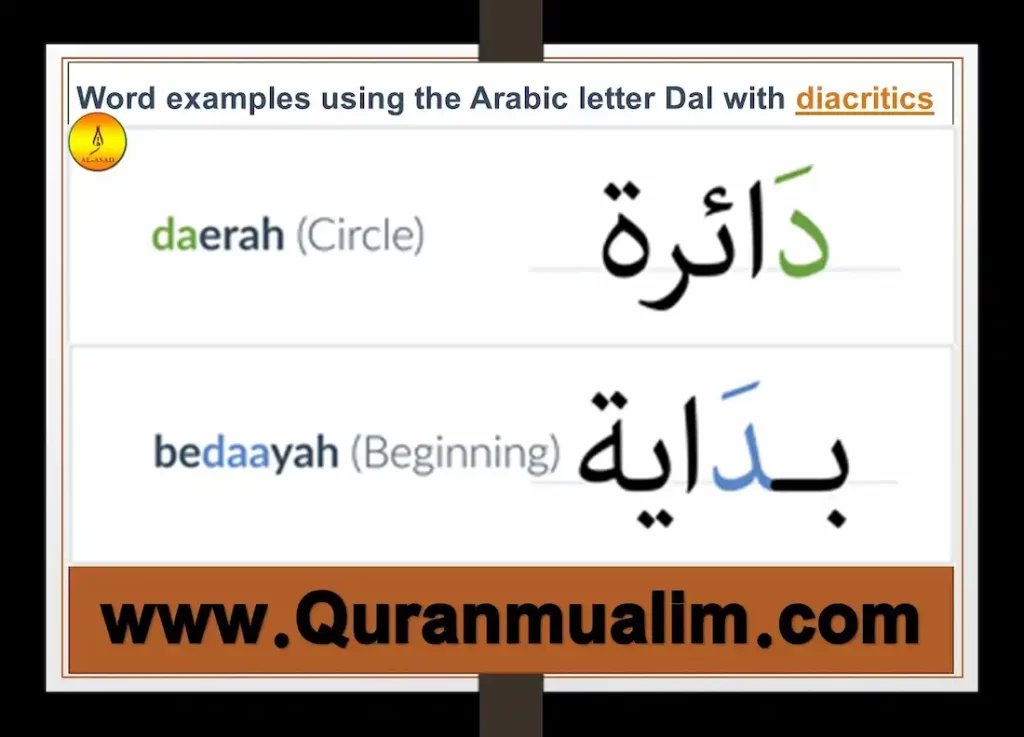 Word examples using the Arabic letter Dal with diacritics

AL-ASAD

daerah (Circle)

دَائرة

bedaayah (Beginning)

بـدَاية

www.Quranmualim.com